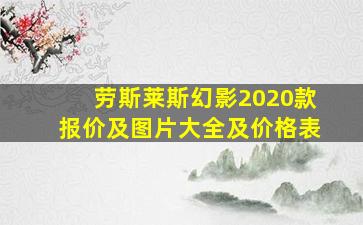 劳斯莱斯幻影2020款
报价及图片大全及价格表